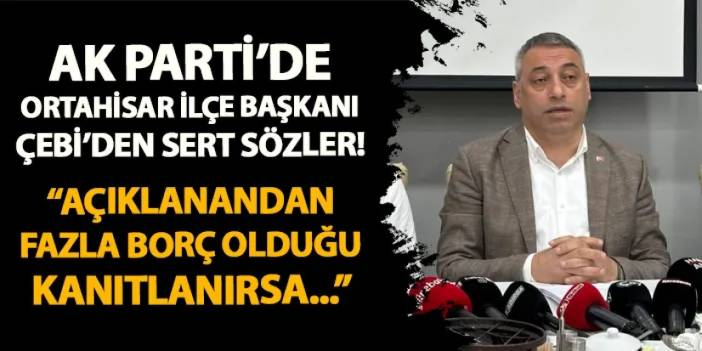 AK PARTİ'DE
ORTAHİSAR İLÇE BAŞKANI
ÇEBİ'DEN SERT SÖZLER!

"AÇIKLANANDAN
FAZLA BORÇ OLDUĞU
KANITLANIRSA..."